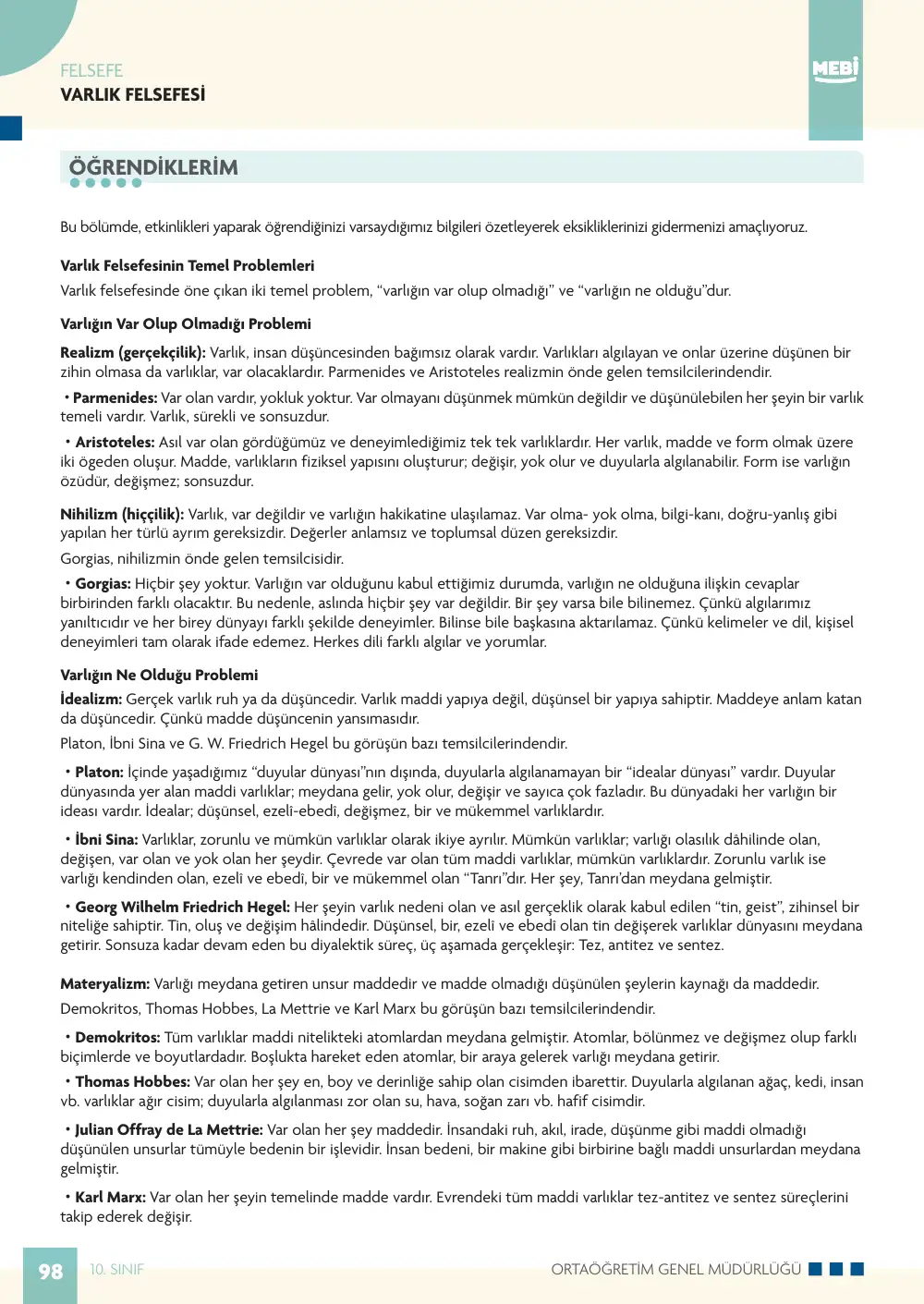 FELSEFE
VARLIK FELSEFESİ

MEBİ

ÖĞRENDİKLERİM

Bu bölümde, etkinlikleri yaparak öğrendiğinizi varsaydığımız bilgileri özetleyerek eksikliklerinizi gidermenizi amaçlıyoruz.

Varlık Felsefesinin Temel Problemleri

Varlık felsefesinde öne çıkan iki temel problem, "varlığın var olup olmadığı" ve "varlığın ne olduğu"dur.

Varlığın Var Olup Olmadığı Problemi

Realizm (gerçekçilik): Varlık, insan düşüncesinden bağımsız olarak vardır. Varlıkları algılayan ve onlar üzerine düşünen bir zihin olmasa da varlıklar, var olacaklardır. Parmenides ve Aristoteles realizmin önde gelen temsilcilerindendir.

• Parmenides: Var olan vardır, yokluk yoktur. Var olmayanı düşünmek mümkün değildir ve düşünülebilen her şeyin bir varlık temeli vardır. Varlık, sürekli ve sonsuzdur.

• Aristoteles: Asıl var olan gördüğümüz ve deneyimlediğimiz tek tek varlıklardır. Her varlık, madde ve form olmak üzere iki ögeden oluşur. Madde, varlıkların fiziksel yapısını oluşturur; değişir, yok olur ve duyularla algılanabilir. Form ise varlığın özüdür, değişmez; sonsuzdur.

Nihilizm (hiççilik): Varlık, var değildir ve varlığın hakikatine ulaşılamaz. Var olma- yok olma, bilgi-kanı, doğru-yanlış gibi yapılan her türlü ayrım gereksizdir. Değerler anlamsız ve toplumsal düzen gereksizdir.

Gorgias, nihilizmin önde gelen temsilcisidir.

• Gorgias: Hiçbir şey yoktur. Varlığın var olduğunu kabul ettiğimiz durumda, varlığın ne olduğuna ilişkin cevaplar birbirinden farklı olacaktır. Bu nedenle, aslında hiçbir şey var değildir. Bir şey varsa bile bilinemez. Çünkü algılarımız yanıltıcıdır ve her birey dünyayı farklı şekilde deneyimler. Bilinse bile başkasına aktarılamaz. Çünkü kelimeler ve dil, kişisel deneyimleri tam olarak ifade edemez. Herkes dili farklı algılar ve yorumlar.

Varlığın Ne Olduğu Problemi

İdealizm: Gerçek varlık ruh ya da düşüncedir. Varlık maddi yapıya değil, düşünsel bir yapıya sahiptir. Maddeye anlam katan da düşüncedir. Çünkü madde düşüncenin yansımasıdır.

Platon, İbni Sina ve G. W. Friedrich Hegel bu görüşün bazı temsilcilerindendir.

• Platon: İçinde yaşadığımız "duyular dünyası"nın dışında, duyularla algılanamayan bir "idealar dünyası" vardır. Duyular dünyasında yer alan maddi varlıklar; meydana gelir, yok olur, değişir ve sayıca çok fazladır. Bu dünyadaki her varlığın bir ideası vardır. İdealar; düşünsel, ezelî-ebedî, değişmez, bir ve mükemmel varlıklardır.

• İbni Sina: Varlıklar, zorunlu ve mümkün varlıklar olarak ikiye ayrılır. Mümkün varlıklar; varlığı olasılık dâhilinde olan, değişen, var olan ve yok olan her şeydir. Çevrede var olan tüm maddi varlıklar, mümkün varlıklardır. Zorunlu varlık ise varlığı kendinden olan, ezelî ve ebedî, bir ve mükemmel olan "Tanrı"dır. Her şey, Tanrı'dan meydana gelmiştir.

• Georg Wilhelm Friedrich Hegel: Her şeyin varlık nedeni olan ve asıl gerçeklik olarak kabul edilen "tin, geist", zihinsel bir niteliğe sahiptir. Tin, oluş ve değişim hâlindedir. Düşünsel, bir, ezelî ve ebedî olan tin değişerek varlıklar dünyasını meydana getirir. Sonsuza kadar devam eden bu diyalektik süreç, üç aşamada gerçekleşir: Tez, antitez ve sentez.

Materyalizm: Varlığı meydana getiren unsur maddedir ve madde olmadığı düşünülen şeylerin kaynağı da maddedir.

Demokritos, Thomas Hobbes, La Mettrie ve Karl Marx bu görüşün bazı temsilcilerindendir.

• Demokritos: Tüm varlıklar maddi nitelikteki atomlardan meydana gelmiştir. Atomlar, bölünmez ve değişmez olup farklı biçimlerde ve boyutlardadır. Boşlukta hareket eden atomlar, bir araya gelerek varlığı meydana getirir.

• Thomas Hobbes: Var olan her şey en, boy ve derinliğe sahip olan cisimden ibarettir. Duyularla algılanan ağaç, kedi, insan vb. varlıklar ağır cisim; duyularla algılanması zor olan su, hava, soğan zarı vb. hafif cisimdir.

• Julian Offray de La Mettrie: Var olan her şey maddedir. İnsandaki ruh, akıl, irade, düşünme gibi maddi olmadığı düşünülen unsurlar tümüyle bedenin bir işlevidir. İnsan bedeni, bir makine gibi birbirine bağlı maddi unsurlardan meydana gelmiştir.

• Karl Marx: Var olan her şeyin temelinde madde vardır. Evrendeki tüm maddi varlıklar tez-antitez ve sentez süreçlerini takip ederek değişir.

98 10. SINIF ORTAÖĞRETİM GENEL MÜDÜRLÜĞÜ